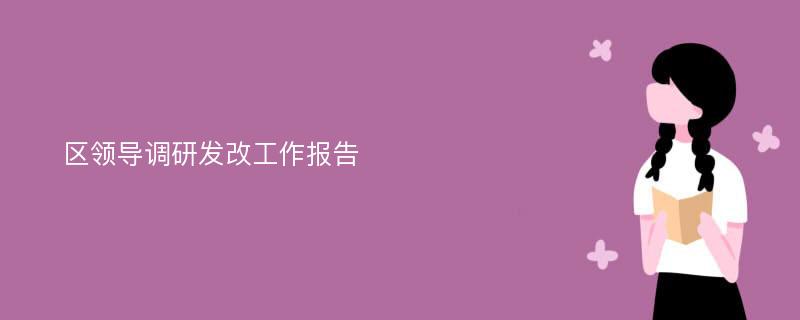 区领导调研发改工作报告